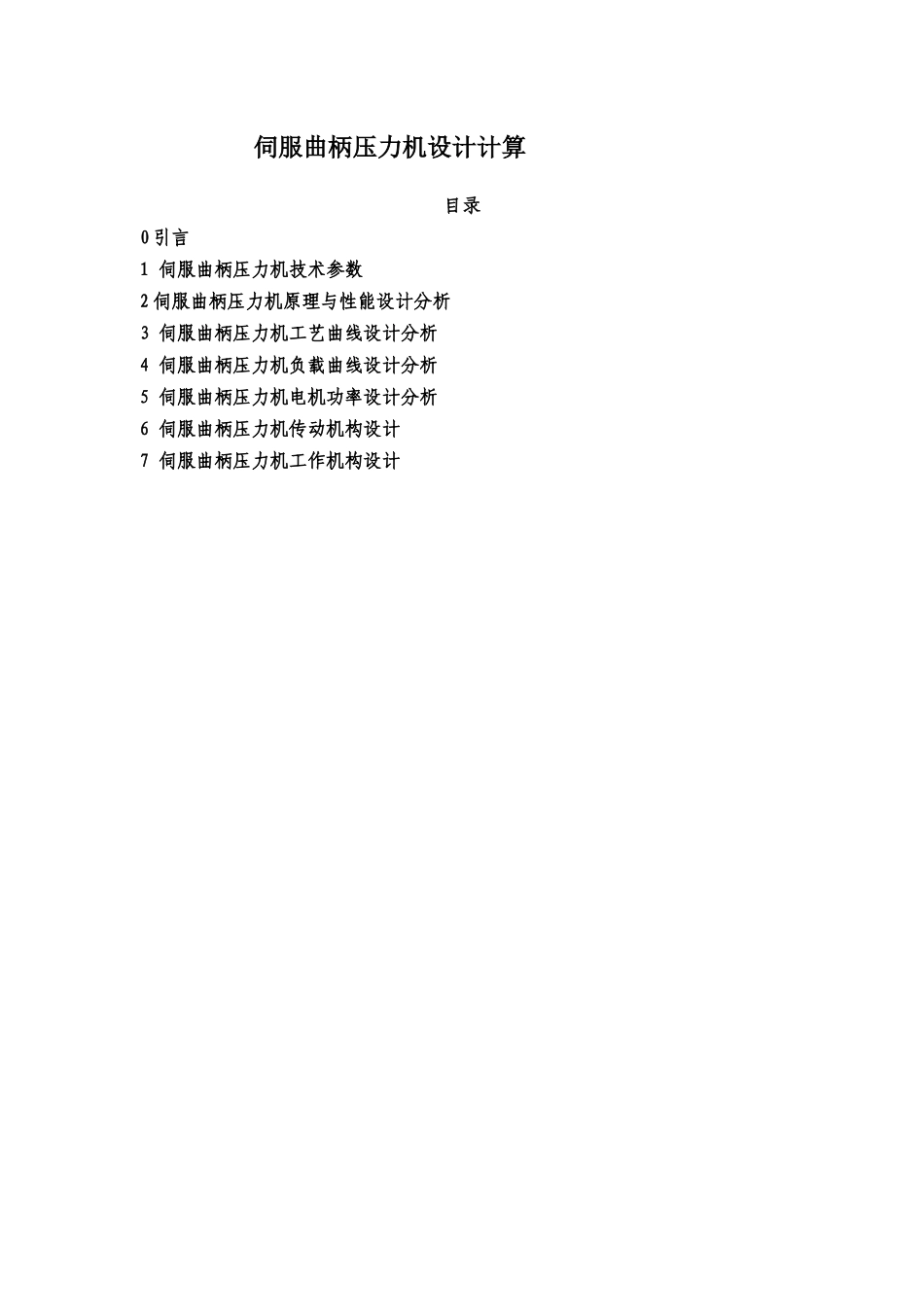 伺服曲柄压力机设计计算

目录

0 引言

1 伺服曲柄压力机技术参数

2 伺服曲柄压力机原理与性能设计分析

3 伺服曲柄压力机工艺曲线设计分析

4 伺服曲柄压力机负载曲线设计分析

5 伺服曲柄压力机电机功率设计分析

6 伺服曲柄压力机传动机构设计

7 伺服曲柄压力机工作机构设计